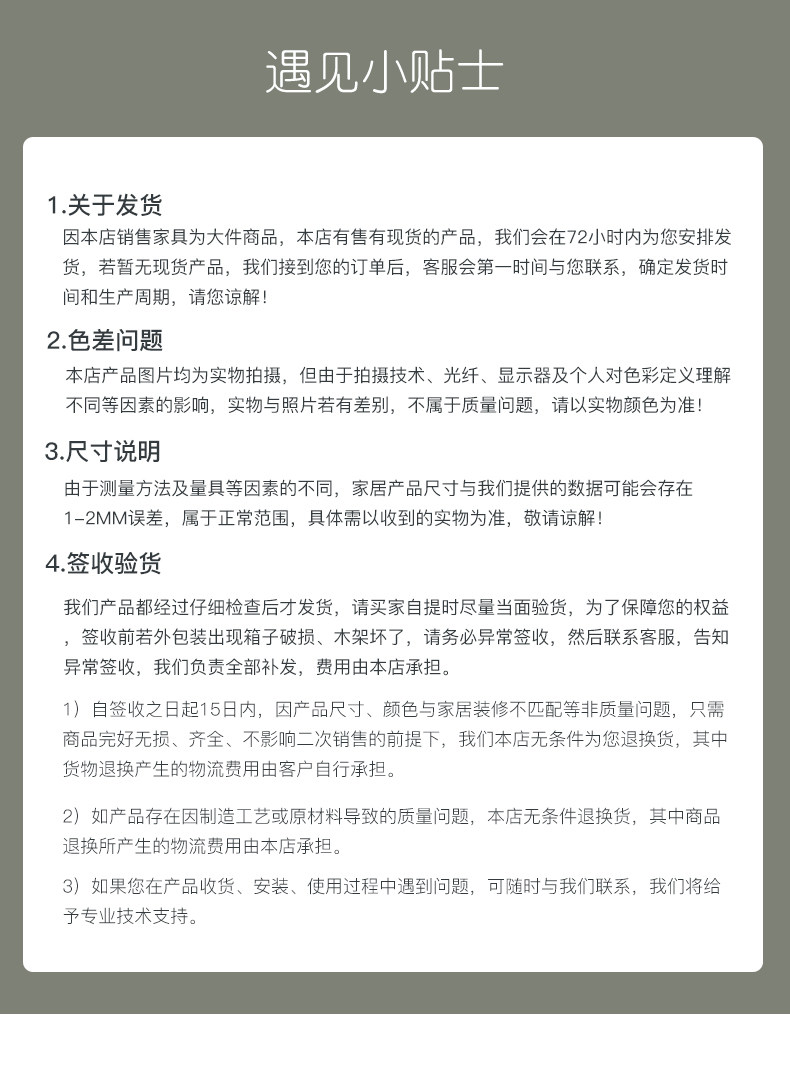 遇见小贴士

1.关于发货
因本店销售家具为大件商品，本店有售有现货的产品，我们会在72小时内为您安排发货，若暂无现货产品，我们接到您的订单后，客服会第一时间与您联系，确定发货时间和生产周期，请您谅解！

2.色差问题
本店产品图片均为实物拍摄，但由于拍摄技术、光纤、显示器及个人对色彩定义理解不同等因素的影响，实物与照片若有差别，不属于质量问题，请以实物颜色为准！

3.尺寸说明
由于测量方法及量具等因素的不同，家居产品尺寸与我们提供的数据可能会存在1-2MM误差，属于正常范围，具体需以收到的实物为准，敬请谅解！

4.签收验货
我们产品都经过仔细检查后才发货，请买家自提时尽量当面验货，为了保障您的权益，签收前若外包装出现箱子破损、木架坏了，请务必异常签收，然后联系客服，告知异常签收，我们负责全部补发，费用由本店承担。

1）自签收之日起15日内，因产品尺寸、颜色与家居装修不匹配等非质量问题，只需商品完好无损、齐全、不影响二次销售的前提下，我们本店无条件为您退换货，其中货物退换产生的物流费用由客户自行承担。

2）如产品存在因制造工艺或原材料导致的质量问题，本店无条件退换货，其中商品退换所产生的物流费用由本店承担。

3）如果您在产品收货、安装、使用过程中遇到问题，可随时与我们联系，我们将给予专业技术支持。